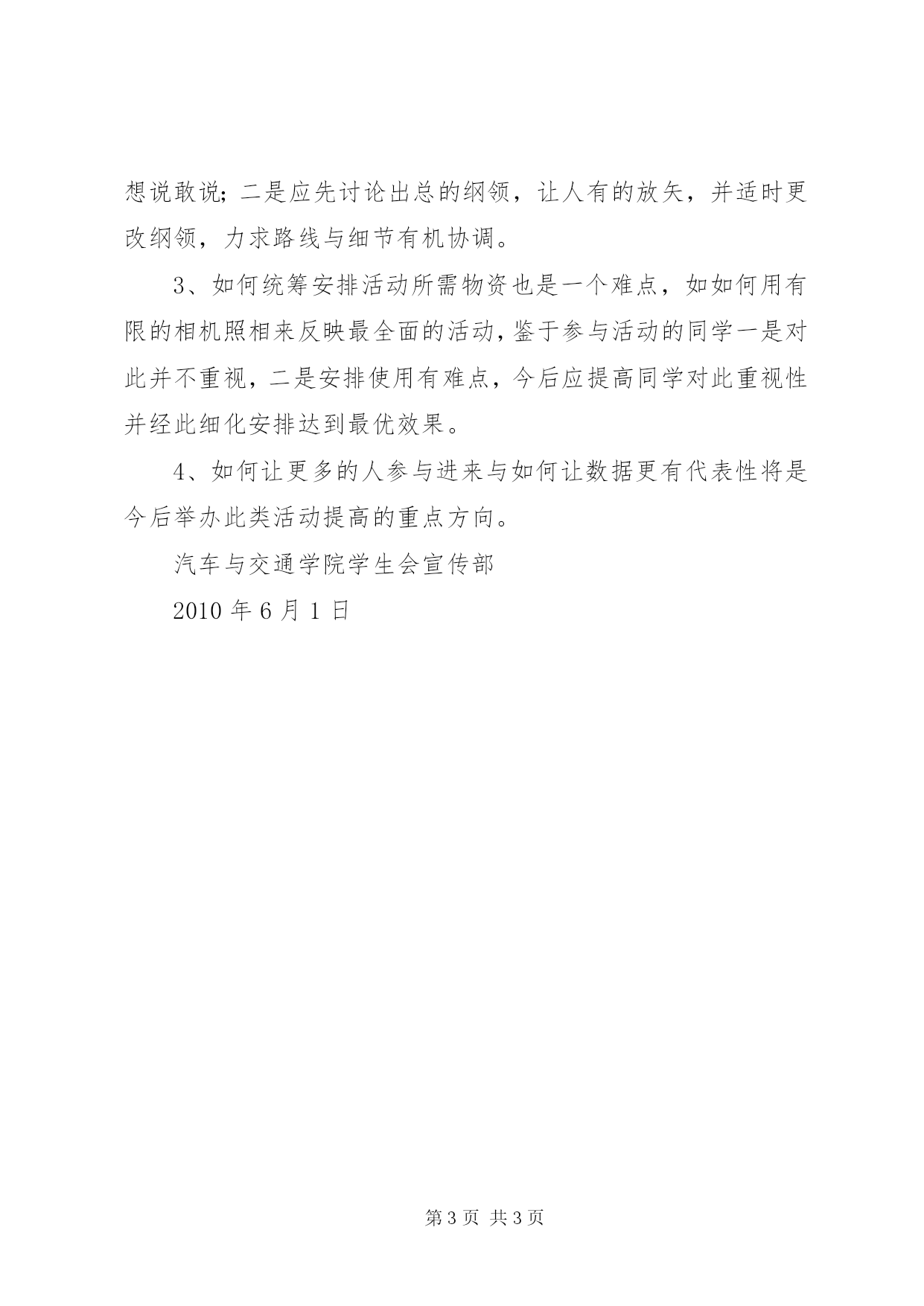 想说敢说；二是应先讨论出总的纲领，让人有的放矢，并适时更改纲领，力求路线与细节有机协调。

3、如何统筹安排活动所需物资也是一个难点，如如何用有限的相机照相来反映最全面的活动，鉴于参与活动的同学一是对此并不重视，二是安排使用有难点，今后应提高同学对此重视性并经此细化安排达到最优效果。

4、如何让更多的人参与进来与如何让数据更有代表性将是今后举办此类活动提高的重点方向。

汽车与交通学院学生会宣传部

2010 年 6 月 1 日

第 3 页 共 3 页